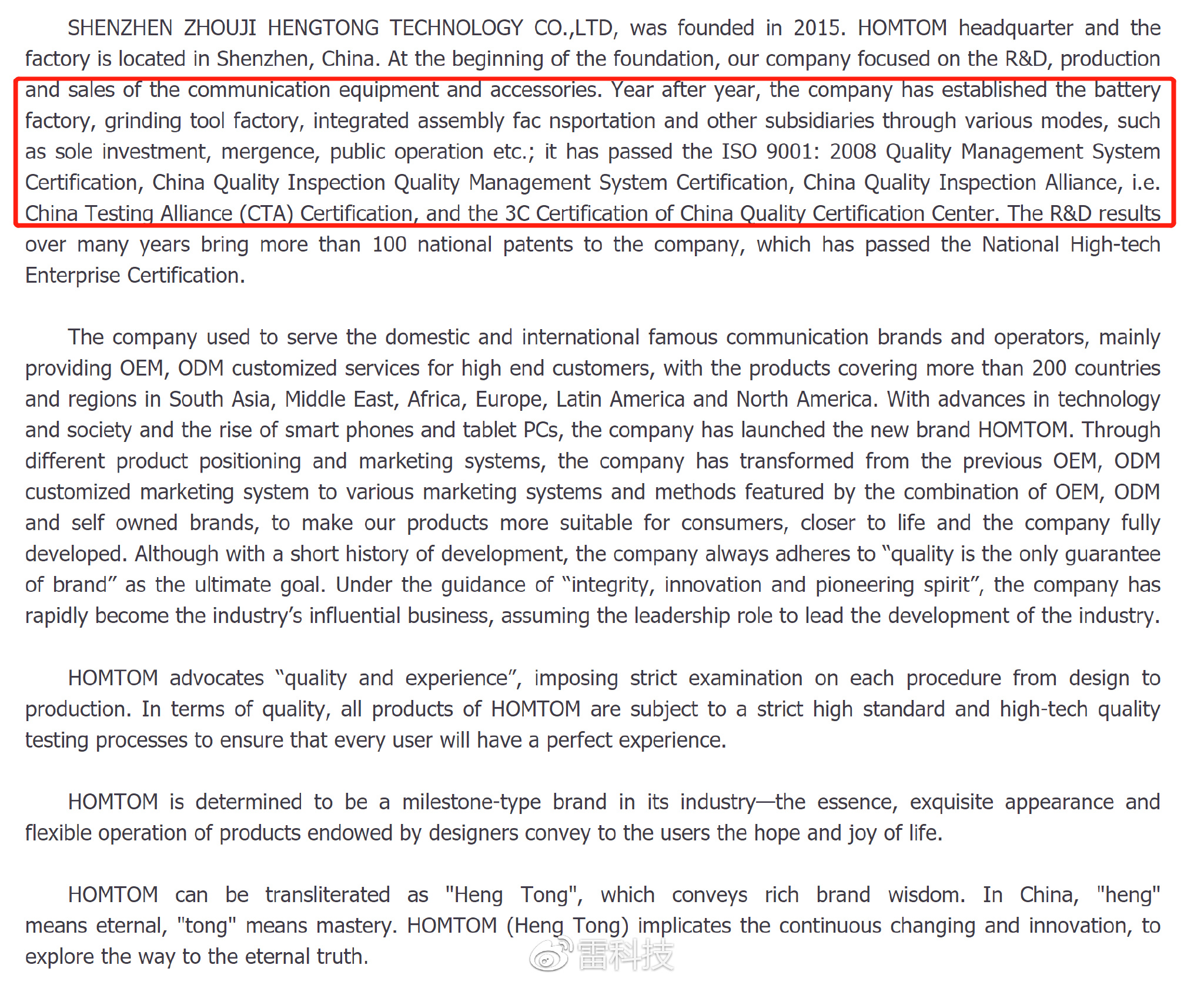 SHENZHEN ZHOUJI HENGTONG TECHNOLOGY CO.,LTD, was founded in 2015. HOMTOM headquarter and the factory is located in Shenzhen, China. At the beginning of the foundation, our company focused on the R&D, production and sales of the communication equipment and accessories. Year after year, the company has established the battery factory, grinding tool factory, integrated assembly fac nsportation and other subsidiaries through various modes, such as sole investment, mergence, public operation etc.; it has passed the ISO 9001: 2008 Quality Management System Certification, China Quality Inspection Quality Management System Certification, China Quality Inspection Alliance, i.e. China Testing Alliance (CTA) Certification, and the 3C Certification of China Quality Certification Center. The R&D results over many years bring more than 100 national patents to the company, which has passed the National High-tech Enterprise Certification.

The company used to serve the domestic and international famous communication brands and operators, mainly providing OEM, ODM customized services for high end customers, with the products covering more than 200 countries and regions in South Asia, Middle East, Africa, Europe, Latin America and North America. With advances in technology and society and the rise of smart phones and tablet PCs, the company has launched the new brand HOMTOM. Through different product positioning and marketing systems, the company has transformed from the previous OEM, ODM customized marketing system to various marketing systems and methods featured by the combination of OEM, ODM and self owned brands, to make our products more suitable for consumers, closer to life and the company fully developed. Although with a short history of development, the company always adheres to “quality is the only guarantee of brand” as the ultimate goal. Under the guidance of “integrity, innovation and pioneering spirit”, the company has rapidly become the industry’s influential business, assuming the leadership role to lead the development of the industry.

HOMTOM advocates “quality and experience”, imposing strict examination on each procedure from design to production. In terms of quality, all products of HOMTOM are subject to a strict high standard and high-tech quality testing processes to ensure that every user will have a perfect experience.

HOMTOM is determined to be a milestone-type brand in its industry—the essence, exquisite appearance and flexible operation of products endowed by designers convey to the users the hope and joy of life.

HOMTOM can be transliterated as "Heng Tong", which conveys rich brand wisdom. In China, "heng" means eternal, "tong" means mastery. HOMTOM (Heng Tong) implicates the continuous changing and innovation, to explore the way to the eternal truth.

雷科技